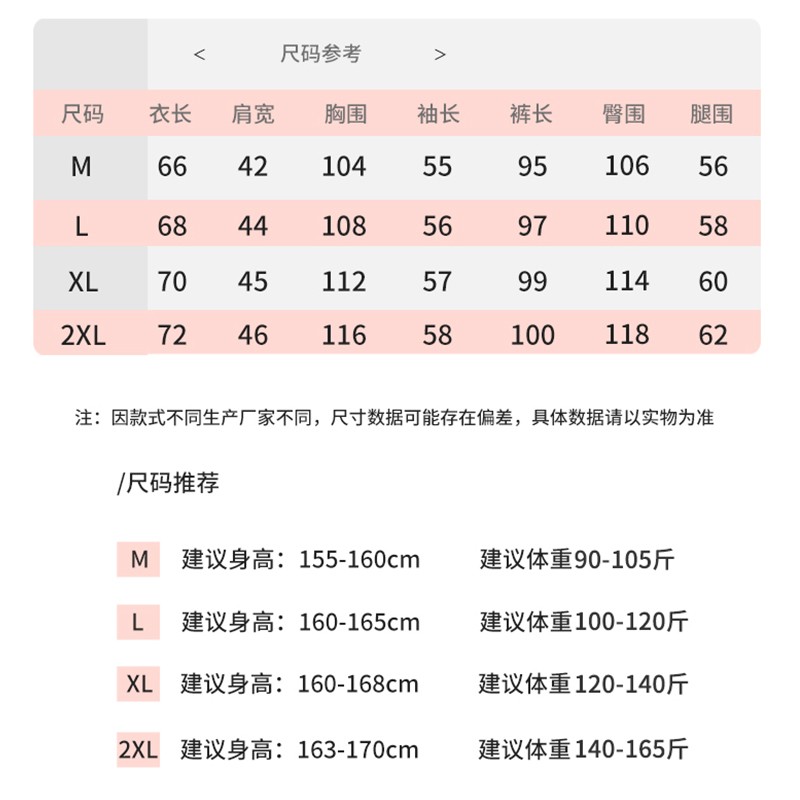 < 尺码参考 >

| 尺码 | 衣长 | 肩宽 | 胸围 | 袖长 | 裤长 | 臀围 | 腿围 |
|---|---|---|---|---|---|---|---|
| M | 66 | 42 | 104 | 55 | 95 | 106 | 56 |
| L | 68 | 44 | 108 | 56 | 97 | 110 | 58 |
| XL | 70 | 45 | 112 | 57 | 99 | 114 | 60 |
| 2XL | 72 | 46 | 116 | 58 | 100 | 118 | 62 |

注：因款式不同生产厂家不同，尺寸数据可能存在偏差，具体数据请以实物为准

/尺码推荐

M 建议身高：155-160cm 建议体重90-105斤

L 建议身高：160-165cm 建议体重100-120斤

XL 建议身高：160-168cm 建议体重120-140斤

2XL 建议身高：163-170cm 建议体重140-165斤